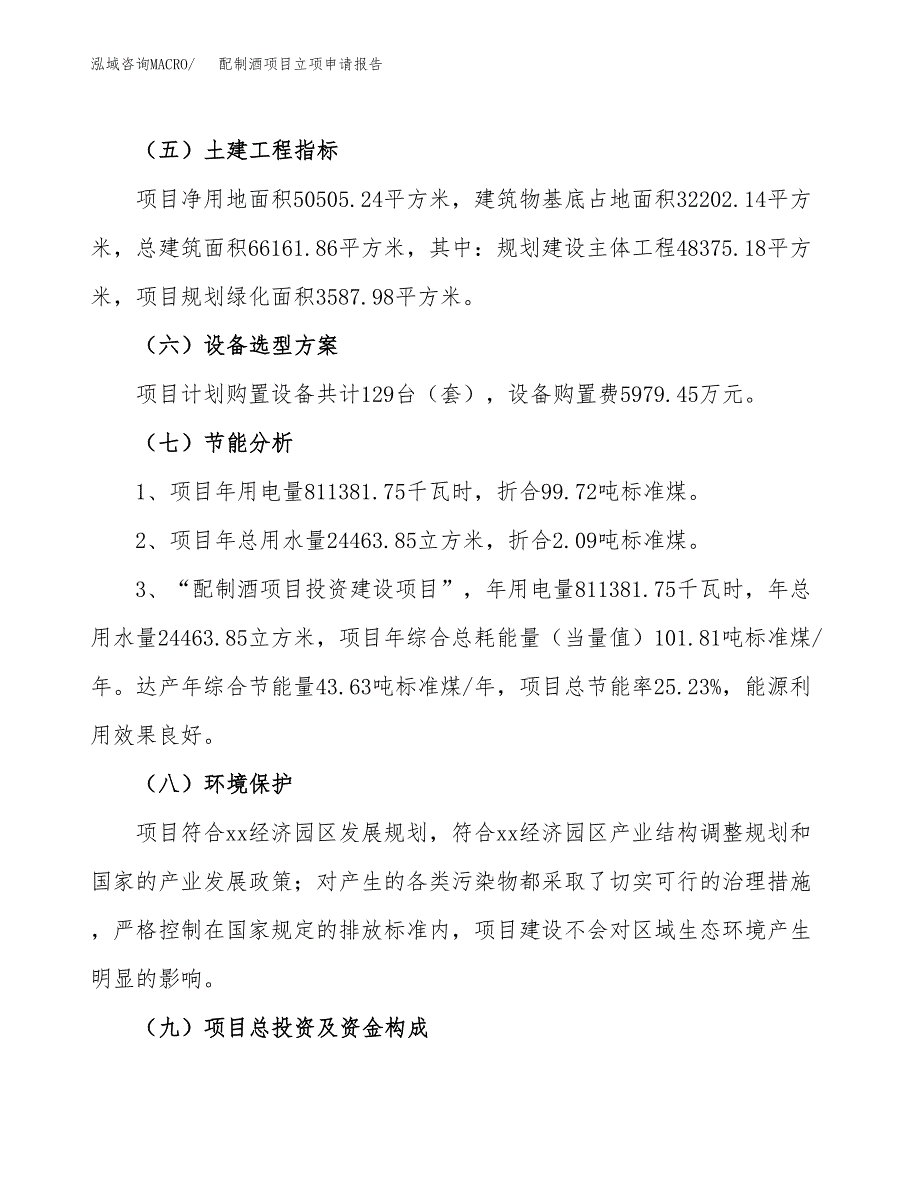 泓域咨询MACRO/　配制酒项目立项申请报告

（五）土建工程指标

项目净用地面积50505.24平方米，建筑物基底占地面积32202.14平方米，总建筑面积66161.86平方米，其中：规划建设主体工程48375.18平方米，项目规划绿化面积3587.98平方米。

（六）设备选型方案

项目计划购置设备共计129台（套），设备购置费5979.45万元。

（七）节能分析

1、项目年用电量811381.75千瓦时，折合99.72吨标准煤。

2、项目年总用水量24463.85立方米，折合2.09吨标准煤。

3、“配制酒项目投资建设项目”，年用电量811381.75千瓦时，年总用水量24463.85立方米，项目年综合总耗能量（当量值）101.81吨标准煤/年。达产年综合节能量43.63吨标准煤/年，项目总节能率25.23%，能源利用效果良好。

（八）环境保护

项目符合xx经济园区发展规划，符合xx经济园区产业结构调整规划和国家的产业发展政策；对产生的各类污染物都采取了切实可行的治理措施，严格控制在国家规定的排放标准内，项目建设不会对区域生态环境产生明显的影响。

（九）项目总投资及资金构成